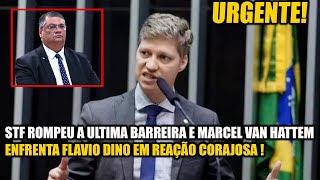 URGENTE!

STF ROMPEU A ULTIMA BARREIRA E MARCEL VAN HATTEM
ENFRENTA FLAVIO DINO EM REAÇÃO CORAJOSA !